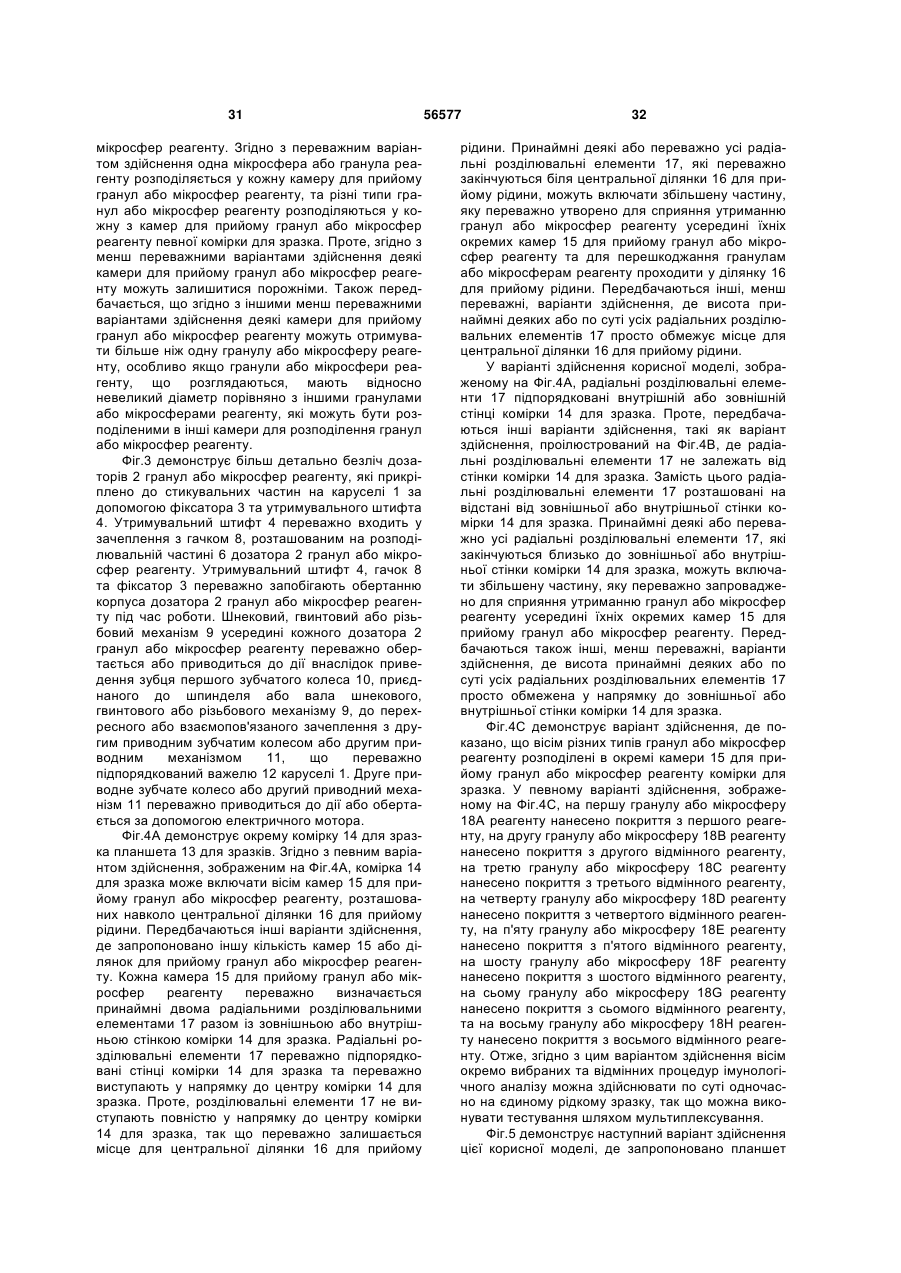 31 56577 32

мікросфер реагенту. Згідно з переважним варіантом здійснення одна мікросфера або гранула реагенту розподіляється у кожну камеру для прийому гранул або мікросфер реагенту, та різні типи гранул або мікросфер реагенту розподіляються у кожну з камер для прийому гранул або мікросфер реагенту певної комірки для зразка. Проте, згідно з менш переважними варіантами здійснення деякі камери для прийому гранул або мікросфер реагенту можуть залишитися порожніми. Також передбачається, що згідно з іншими менш переважними варіантами здійснення деякі камери для прийому гранул або мікросфер реагенту можуть отримувати більше ніж одну гранулу або мікросферу реагенту, особливо якщо гранули або мікросфери реагенту, що розглядаються, мають відносно невеликий діаметр порівняно з іншими гранулами або мікросферами реагенту, які можуть бути розподіленими в інші камери для розподілення гранул або мікросфер реагенту.

Фіг.3 демонструє більш детально безліч дозаторів 2 гранул або мікросфер реагенту, які прикріплено до стикувальних частин на каруселі 1 за допомогою фіксатора 3 та утримувального штифта 4. Утримувальний штифт 4 переважно входить у зачеплення з гачком 8, розташованим на розподілювальній частині 6 дозатора 2 гранул або мікросфер реагенту. Утримувальний штифт 4, гачок 8 та фіксатор 3 переважно запобігають обертанню корпуса дозатора 2 гранул або мікросфер реагенту під час роботи. Шнековий, гвинтовий або різьбовий механізм 9 усередині кожного дозатора 2 гранул або мікросфер реагенту переважно обертається або приводиться до дії внаслідок приведення зубця першого зубчатого колеса 10, приєднаного до шпинделя або вала шнекового, гвинтового або різьбового механізму 9, до перехресного або взаємопов'язаного зачеплення з другим приводним зубчатим колесом або другим приводним механізмом 11, що переважно підпорядкований важелю 12 каруселі 1. Друге приводне зубчате колесо або другий приводний механізм 11 переважно приводиться до дії або обертається за допомогою електричного мотора.

Фіг.4А демонструє окрему комірку 14 для зразка планшета 13 для зразків. Згідно з певним варіантом здійснення, зображеним на Фіг.4А, комірка 14 для зразка може включати вісім камер 15 для прийому гранул або мікросфер реагенту, розташованих навколо центральної ділянки 16 для прийому рідини. Передбачаються інші варіанти здійснення, де запропоновано іншу кількість камер 15 або ділянок для прийому гранул або мікросфер реагенту. Кожна камера 15 для прийому гранул або мікросфер реагенту переважно визначається принаймні двома радіальними розділювальними елементами 17 разом із зовнішньою або внутрішньою стінкою комірки 14 для зразка. Радіальні розділювальні елементи 17 переважно підпорядковані стінці комірки 14 для зразка та переважно виступають у напрямку до центру комірки 14 для зразка. Проте, розділювальні елементи 17 не виступають повністю у напрямку до центру комірки 14 для зразка, так що переважно залишається місце для центральної ділянки 16 для прийому рідини. Принаймні деякі або переважно усі радіальні розділювальні елементи 17, які переважно закінчуються біля центральної ділянки 16 для прийому рідини, можуть включати збільшену частину, яку переважно утворено для сприяння утриманню гранул або мікросфер реагенту усередині їхніх окремих камер 15 для прийому гранул або мікросфер реагенту та для перешкоджання гранулам або мікросферам реагенту проходити у ділянку 16 для прийому рідини. Передбачаються інші, менш переважні, варіанти здійснення, де висота принаймні деяких або по суті усіх радіальних розділювальних елементів 17 просто обмежує місце для центральної ділянки 16 для прийому рідини.

У варіанті здійснення корисної моделі, зображеному на Фіг.4А, радіальні розділювальні елементи 17 підпорядковані внутрішній або зовнішній стінці комірки 14 для зразка. Проте, передбачаються інші варіанти здійснення, такі як варіант здійснення, проілюстрований на Фіг.4В, де радіальні розділювальні елементи 17 не залежать від стінки комірки 14 для зразка. Замість цього радіальні розділювальні елементи 17 розташовані на відстані від зовнішньої або внутрішньої стінки комірки 14 для зразка. Принаймні деякі або переважно усі радіальні розділювальні елементи 17, які закінчуються близько до зовнішньої або внутрішньої стінки комірки 14 для зразка, можуть включати збільшену частину, яку переважно запроваджено для сприяння утриманню гранул або мікросфер реагенту усередині їхніх окремих камер 15 для прийому гранул або мікросфер реагенту. Передбачаються також інші, менш переважні, варіанти здійснення, де висота принаймні деяких або по суті усіх радіальних розділювальних елементів 17 просто обмежена у напрямку до зовнішньої або внутрішньої стінки комірки 14 для зразка.

Фіг.4С демонструє варіант здійснення, де показано, що вісім різних типів гранул або мікросфер реагенту розподілені в окремі камери 15 для прийому гранул або мікросфер реагенту комірки для зразка. У певному варіанті здійснення, зображеному на Фіг.4С, на першу гранулу або мікросферу 18А реагенту нанесено покриття з першого реагенту, на другу гранулу або мікросферу 18В реагенту нанесено покриття з другого відмінного реагенту, на третю гранулу або мікросферу 18С реагенту нанесено покриття з третього відмінного реагенту, на четверту гранулу або мікросферу 18D реагенту нанесено покриття з четвертого відмінного реагенту, на п'яту гранулу або мікросферу 18Е реагенту нанесено покриття з п'ятого відмінного реагенту, на шосту гранулу або мікросферу 18F реагенту нанесено покриття з шостого відмінного реагенту, на сьому гранулу або мікросферу 18G реагенту нанесено покриття з сьомого відмінного реагенту, та на восьму гранулу або мікросферу 18Н реагенту нанесено покриття з восьмого відмінного реагенту. Отже, згідно з цим варіантом здійснення вісім окремо вибраних та відмінних процедур імунологічного аналізу можна здійснювати по суті одночасно на єдиному рідкому зразку, так що можна виконувати тестування шляхом мультиплексування.

Фіг.5 демонструє наступний варіант здійснення цієї корисної моделі, де запропоновано планшет